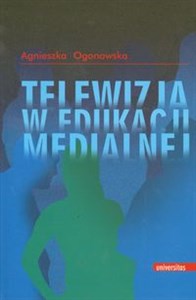 Agnieszka Ogonowska

TELEWIZJA W EDUKACJI MEDIALNEJ

universitas